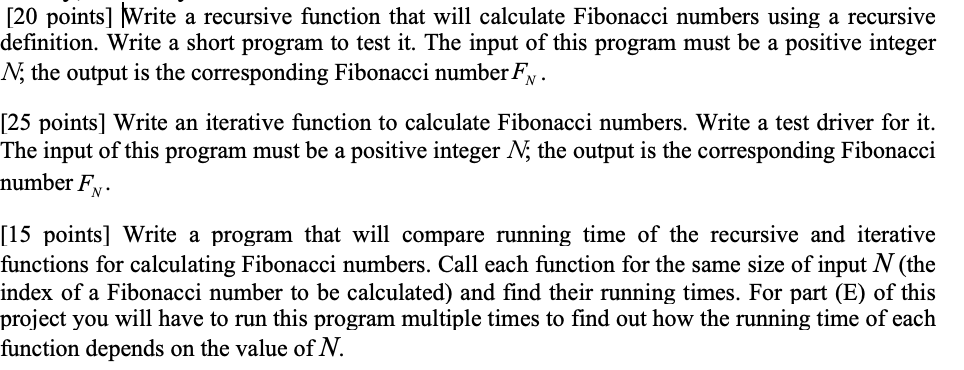 [20 points] Write a recursive function that will calculate Fibonacci numbers using a recursive definition. Write a short program to test it. The input of this program must be a positive integer $N$; the output is the corresponding Fibonacci number $F_N$.

[25 points] Write an iterative function to calculate Fibonacci numbers. Write a test driver for it. The input of this program must be a positive integer $N$; the output is the corresponding Fibonacci number $F_N$.

[15 points] Write a program that will compare running time of the recursive and iterative functions for calculating Fibonacci numbers. Call each function for the same size of input $N$ (the index of a Fibonacci number to be calculated) and find their running times. For part (E) of this project you will have to run this program multiple times to find out how the running time of each function depends on the value of $N$.